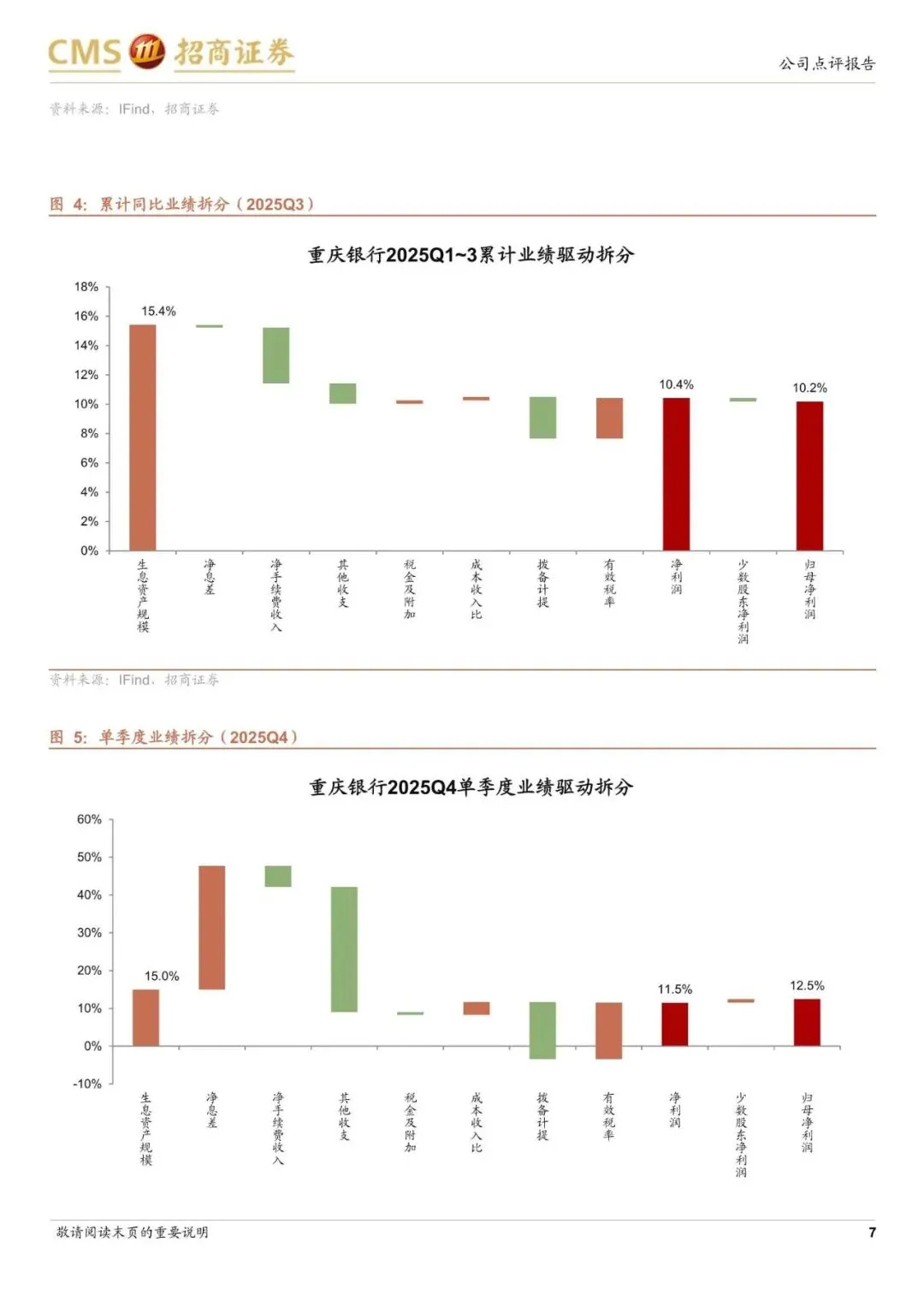 CMS 招商证券

公司点评报告

资料来源：IFind、招商证券

图 4：累计同比业绩拆分（2025Q3）

重庆银行2025Q1~3累计业绩驱动拆分

18%
16%
14%
12%
10%
8%
6%
4%
2%
0%

15.4%
10.4%
10.2%

生息资产规模
净息差
净手续费收入
其他收支
税金及附加
成本收入比
拨备计提
有效税率
净利润
少数股东净利润
归母净利润

资料来源：IFind、招商证券

图 5：单季度业绩拆分（2025Q4）

重庆银行2025Q4单季度业绩驱动拆分

60%
50%
40%
30%
20%
10%
0%
-10%

15.0%
11.5%
12.5%

生息资产规模
净息差
净手续费收入
其他收支
税金及附加
成本收入比
拨备计提
有效税率
净利润
少数股东净利润
归母净利润

敬请阅读末页的重要说明

7